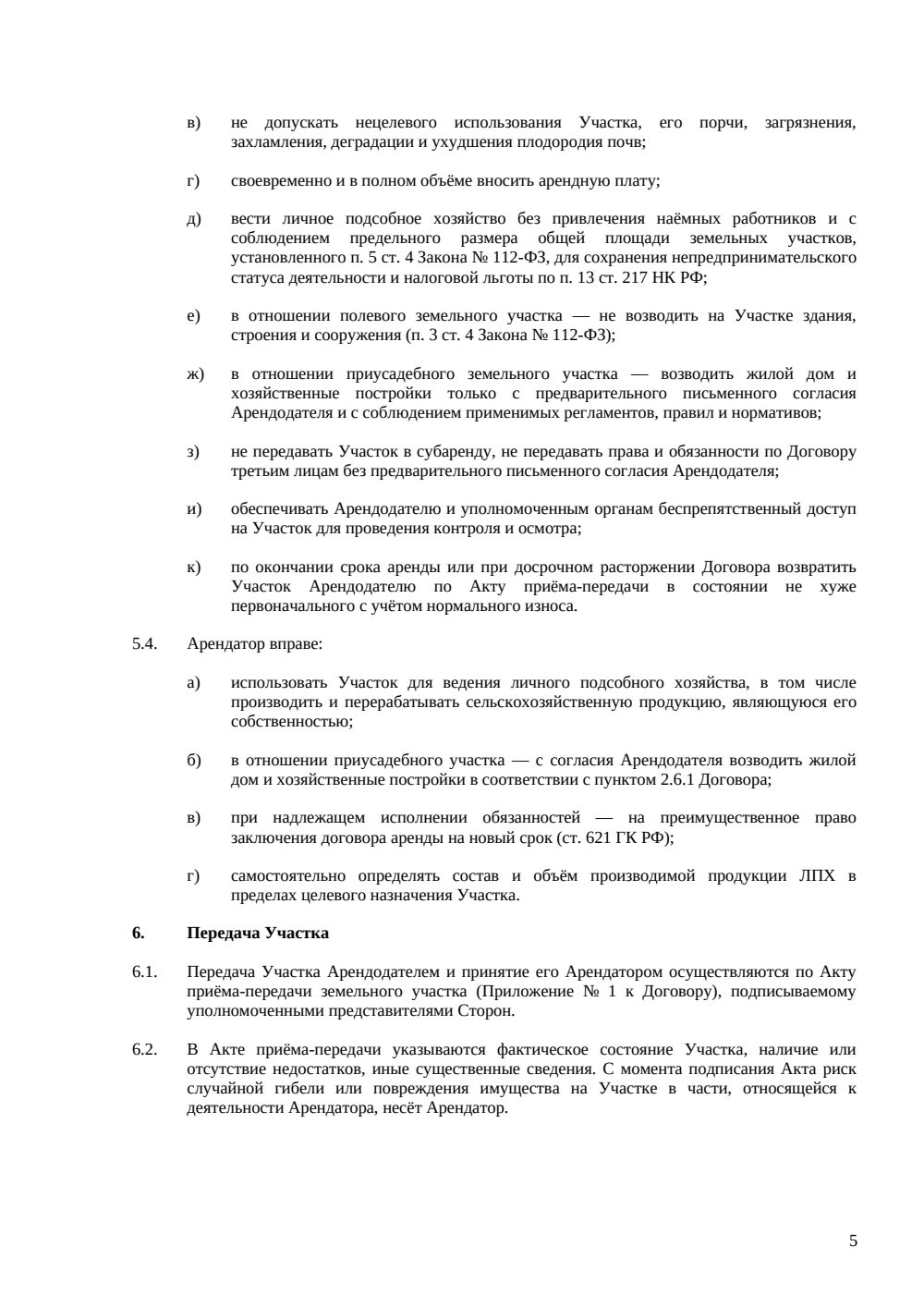 в) не допускать нецелевого использования Участка, его порчи, загрязнения, захламления, деградации и ухудшения плодородия почв;

г) своевременно и в полном объёме вносить арендную плату;

д) вести личное подсобное хозяйство без привлечения наёмных работников и с соблюдением предельного размера общей площади земельных участков, установленного п. 5 ст. 4 Закона № 112-ФЗ, для сохранения непредпринимательского статуса деятельности и налоговой льготы по п. 13 ст. 217 НК РФ;

е) в отношении полевого земельного участка — не возводить на Участке здания, строения и сооружения (п. 3 ст. 4 Закона № 112-ФЗ);

ж) в отношении приусадебного земельного участка — возводить жилой дом и хозяйственные постройки только с предварительного письменного согласия Арендодателя и с соблюдением применимых регламентов, правил и нормативов;

з) не передавать Участок в субаренду, не передавать права и обязанности по Договору третьим лицам без предварительного письменного согласия Арендодателя;

и) обеспечивать Арендодателю и уполномоченным органам беспрепятственный доступ на Участок для проведения контроля и осмотра;

к) по окончании срока аренды или при досрочном расторжении Договора возвратить Участок Арендодателю по Акту приёма-передачи в состоянии не хуже первоначального с учётом нормального износа.

5.4. Арендатор вправе:

а) использовать Участок для ведения личного подсобного хозяйства, в том числе производить и перерабатывать сельскохозяйственную продукцию, являющуюся его собственностью;

б) в отношении приусадебного участка — с согласия Арендодателя возводить жилой дом и хозяйственные постройки в соответствии с пунктом 2.6.1 Договора;

в) при надлежащем исполнении обязанностей — на преимущественное право заключения договора аренды на новый срок (ст. 621 ГК РФ);

г) самостоятельно определять состав и объём производимой продукции ЛПХ в пределах целевого назначения Участка.

6. Передача Участка

6.1. Передача Участка Арендодателем и принятие его Арендатором осуществляются по Акту приёма-передачи земельного участка (Приложение № 1 к Договору), подписываемому уполномоченными представителями Сторон.

6.2. В Акте приёма-передачи указываются фактическое состояние Участка, наличие или отсутствие недостатков, иные существенные сведения. С момента подписания Акта риск случайной гибели или повреждения имущества на Участке в части, относящейся к деятельности Арендатора, несёт Арендатор.

5